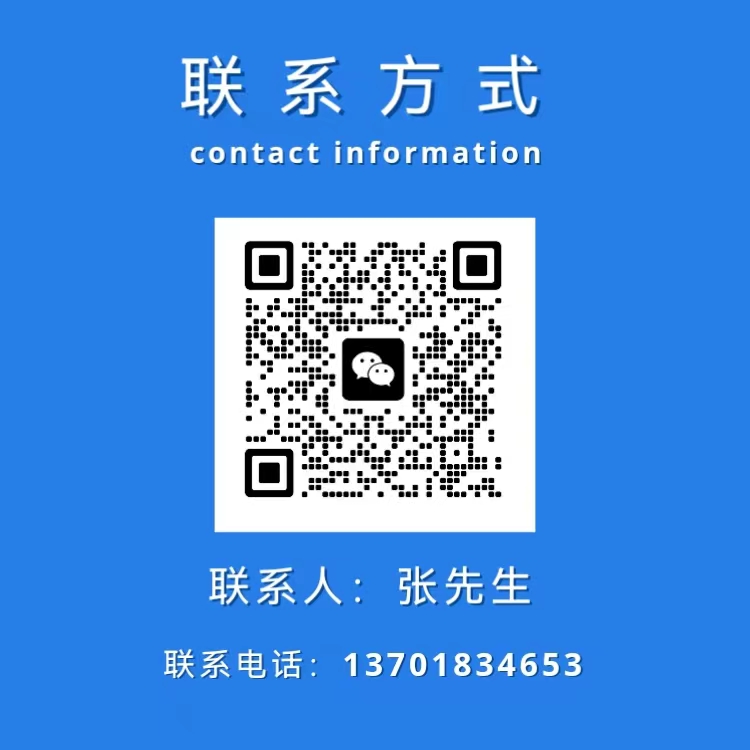 联系方式
contact information

联系人：张先生

联系电话：13701834653